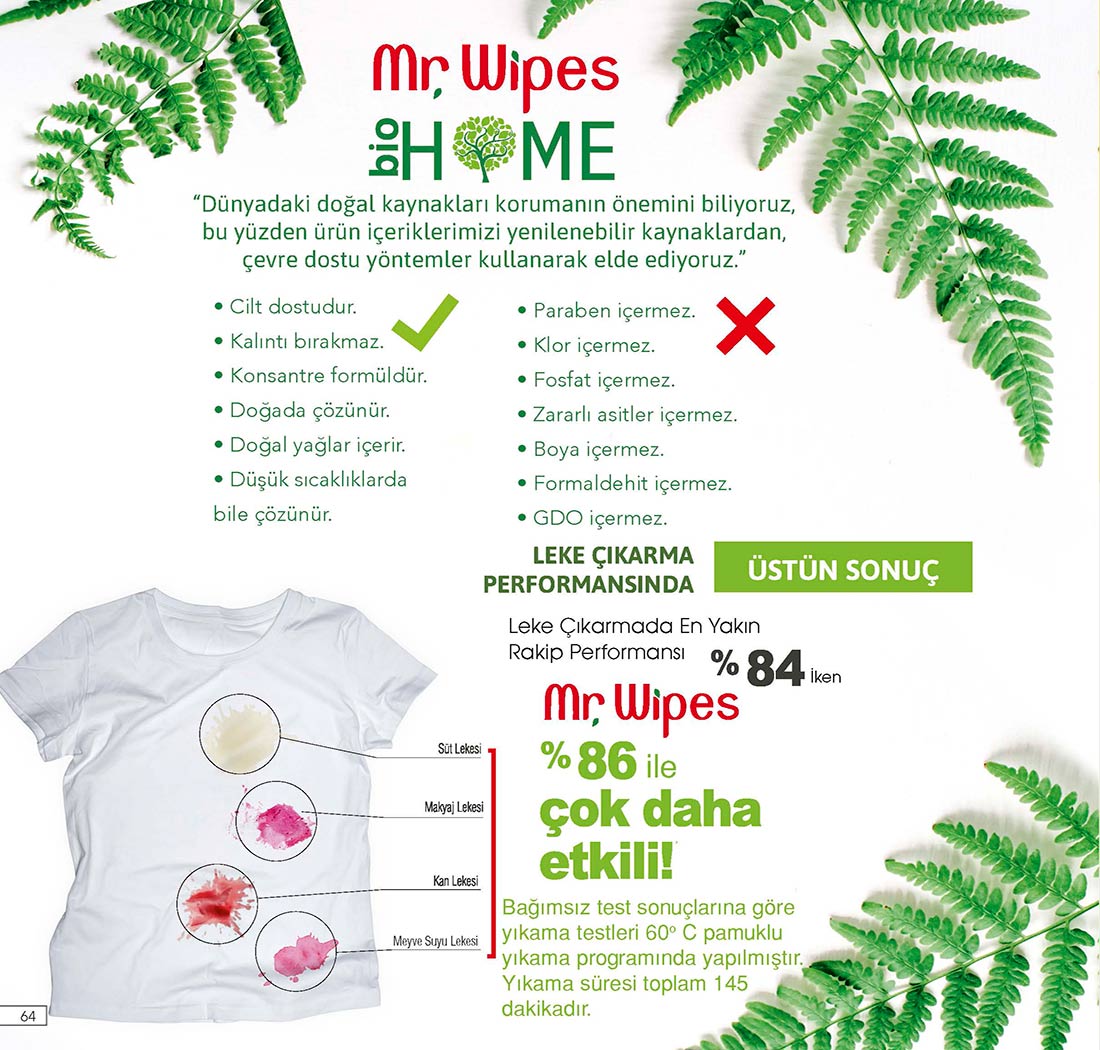 Mr. Wipes

bio HOME

"Dünyadaki doğal kaynakları korumanın önemini biliyoruz, bu yüzden ürün içeriklerimizi yenilenebilir kaynaklardan, çevre dostu yöntemler kullanarak elde ediyoruz."

• Cilt dostudur.
• Kalıntı bırakmaz.
• Konsantre formüldür.
• Doğada çözünür.
• Doğal yağlar içerir.
• Düşük sıcaklıklarda bile çözünür.

• Paraben içermez.
• Klor içermez.
• Fosfat içermez.
• Zararlı asitler içermez.
• Boya içermez.
• Formaldehit içermez.
• GDO içermez.

LEKE ÇIKARMA PERFORMANSINDA

ÜSTÜN SONUÇ

Leke Çıkarmada En Yakın Rakip Performansı % 84 İken

Mr. Wipes

% 86 ile çok daha etkili!

Süt Lekesi

Makyaj Lekesi

Kan Lekesi

Meyve Suyu Lekesi

Bağımsız test sonuçlarına göre yıkama testleri 60° C pamuklu yıkama programında yapılmıştır. Yıkama süresi toplam 145 dakikadır.

64